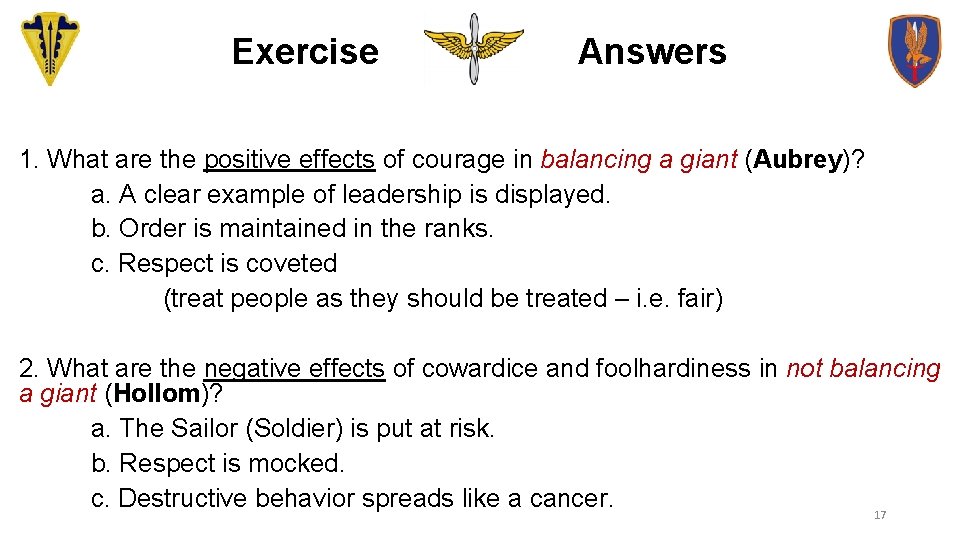 Exercise Answers

1. What are the positive effects of courage in balancing a giant (Aubrey)?
a. A clear example of leadership is displayed.
b. Order is maintained in the ranks.
c. Respect is coveted
(treat people as they should be treated – i.e. fair)

2. What are the negative effects of cowardice and foolhardiness in not balancing a giant (Hollom)?
a. The Sailor (Soldier) is put at risk.
b. Respect is mocked.
c. Destructive behavior spreads like a cancer.

17